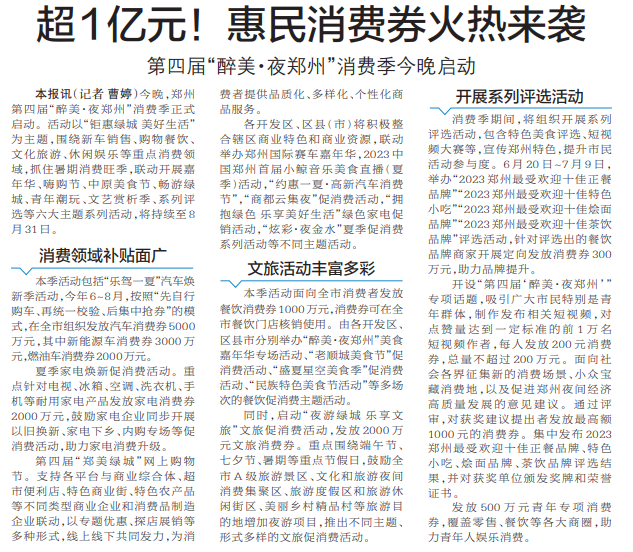 超1亿元！惠民消费券火热来袭

第四届“醉美·夜郑州”消费季今晚启动

本报讯（记者 曹婷）今晚，郑州第四届“醉美·夜郑州”消费季正式启动。活动以“钜惠绿城 美好生活”为主题，围绕新车销售、购物餐饮、文化旅游、休闲娱乐等重点消费领域，抓住暑期消费旺季，联动开展嘉年华、嗨购节、中原美食节、畅游绿城、青年潮玩、文艺赏析季、系列评选等六大主题系列活动，将持续至8月31日。

消费领域补贴面广

本季活动包括“乐驾一夏”汽车焕新季活动，今年6~8月，按照“先自行购车、再统一校验、后集中抢券”的模式，在全市组织发放汽车消费券5000万元，其中新能源车消费券3000万元，燃油车消费券2000万元。

夏季家电焕新促消费活动。重点针对电视、冰箱、空调、洗衣机、手机等耐用家电产品发放家电消费券2000万元，鼓励家电企业同步开展以旧换新、家电下乡、内购专场等促消费活动，助力家电消费升级。

第四届“郑美绿城”网上购物节。支持各平台与商业综合体、超市便利店、特色商业街、特色农产品等不同类型商业企业和消费品制造企业联动，以专题优惠、探店展销等多种形式，线上线下共同发力，为消费者提供品质化、多样化、个性化商品服务。

各开发区、区县（市）将积极整合辖区商业特色和商业资源，联动举办郑州国际赛车嘉年华，2023中国郑州首届小鲸音乐美食直播（夏季）活动，“约惠一夏·高新汽车消费节”，“商都云集夜”促消费活动，“拥抱绿色 乐享美好生活”绿色家电促销活动，“炫彩·夜金水”夏季促消费系列活动等不同主题活动。

文旅活动丰富多彩

本季活动面向全市消费者发放餐饮消费券1000万元，消费券可在全市餐饮门店核销使用。由各开发区、区县市分别举办“醉美·夜郑州”美食嘉年华专场活动、“老顺城美食节”促消费活动、“盛夏星空美食季”促消费活动、“民族特色美食节活动”等多场次的餐饮促消费主题活动。

同时，启动“夜游绿城 乐享文旅”文旅促消费活动，发放2000万元文旅消费券。重点围绕端午节、七夕节、暑期等重点节假日，鼓励全市A级旅游景区、文化和旅游夜间消费集聚区、旅游度假区和旅游休闲街区、美丽乡村精品村等旅游目的地增加夜游项目，推出不同主题、形式多样的文旅促消费活动。

开展系列评选活动

消费季期间，将组织开展系列评选活动，包含特色美食评选、短视频大赛等，宣传郑州特色，提升市民活动参与度。6月20日~7月9日，举办“2023郑州最受欢迎十佳正餐品牌”“2023郑州最受欢迎十佳特色小吃”“2023郑州最受欢迎十佳烩面品牌”“2023郑州最受欢迎十佳茶饮品牌”评选活动，针对评选出的餐饮品牌商家开展定向发放消费券300万元，助力品牌提升。

开设“第四届‘醉美·夜郑州’”专项话题，吸引广大市民特别是青年群体，制作发布相关短视频，对点赞量达到一定标准的前1万名短视频作者，每人发放200元消费券，总量不超过200万元。面向社会各界征集新的消费场景、小众宝藏消费地，以及促进郑州夜间经济高质量发展的意见建议。通过评审，对获奖建议提出者发放最高额1000元的消费券。集中发布2023郑州最受欢迎十佳正餐品牌、特色小吃、烩面品牌、茶饮品牌评选结果，并对获奖单位颁发奖牌和荣誉证书。

发放500万元青年专项消费券，覆盖零售、餐饮等各大商圈，助力青年人娱乐消费。